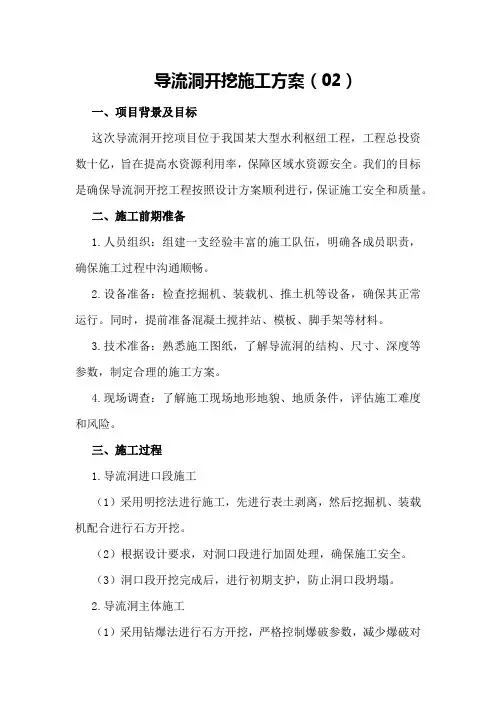 导流洞开挖施工方案（02）

一、项目背景及目标

这次导流洞开挖项目位于我国某大型水利枢纽工程，工程总投资数十亿，旨在提高水资源利用率，保障区域水资源安全。我们的目标是确保导流洞开挖工程按照设计方案顺利进行，保证施工安全和质量。

二、施工前期准备

1. 人员组织：组建一支经验丰富的施工队伍，明确各成员职责，确保施工过程中沟通顺畅。

2. 设备准备：检查挖掘机、装载机、推土机等设备，确保其正常运行。同时，提前准备混凝土搅拌站、模板、脚手架等材料。

3. 技术准备：熟悉施工图纸，了解导流洞的结构、尺寸、深度等参数，制定合理的施工方案。

4. 现场调查：了解施工现场地形地貌、地质条件，评估施工难度和风险。

三、施工过程

1. 导流洞进口段施工

（1）采用明挖法进行施工，先进行表土剥离，然后挖掘机、装载机配合进行石方开挖。

（2）根据设计要求，对洞口段进行加固处理，确保施工安全。

（3）洞口段开挖完成后，进行初期支护，防止洞口段坍塌。

2. 导流洞主体施工

（1）采用钻爆法进行石方开挖，严格控制爆破参数，减少爆破对